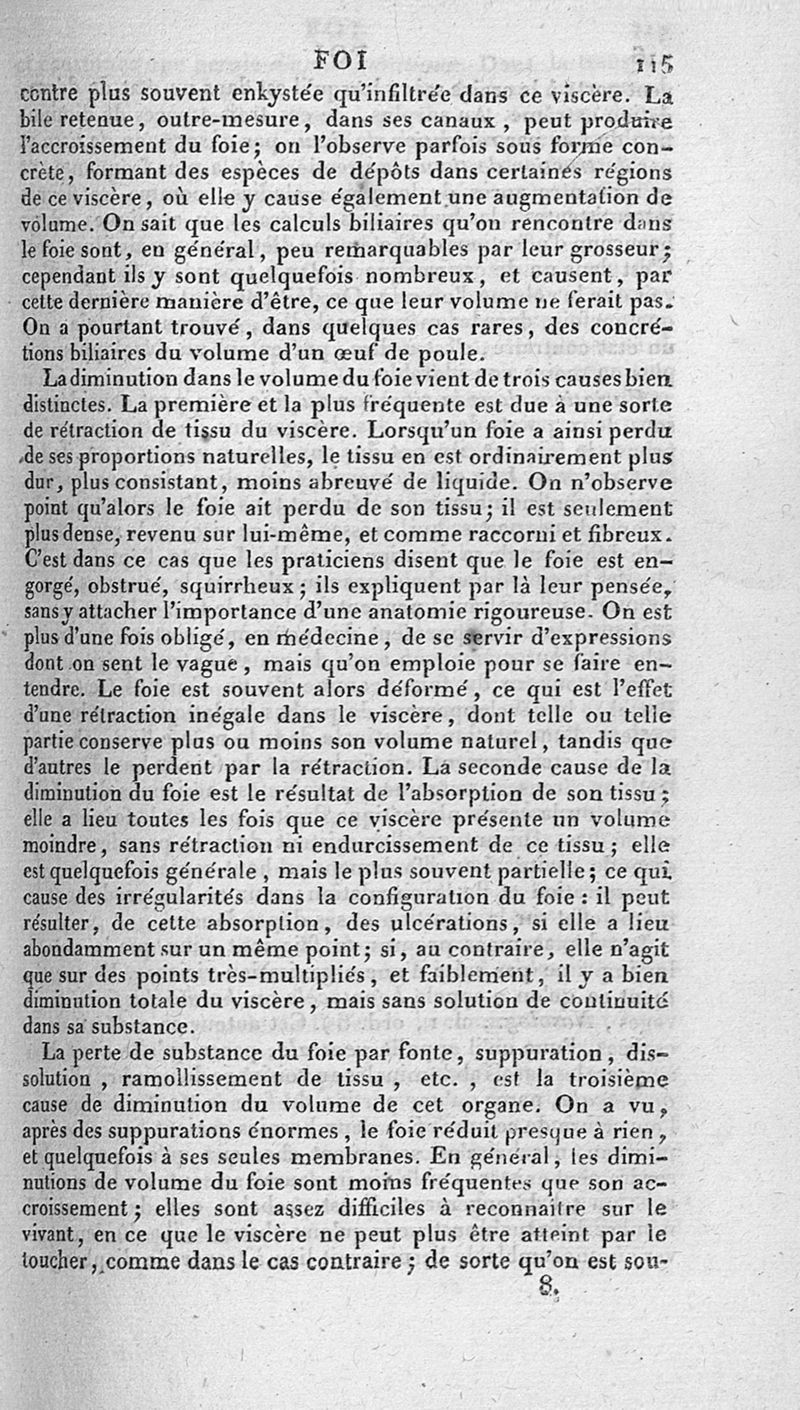 FOI 115

contre plus souvent enkystée qu'infiltrée dans ce viscère. La bile retenue, outre-mesure, dans ses canaux, peut produire l'accroissement du foie; on l'observe parfois sous forme concrète, formant des espèces de dépôts dans certaines régions de ce viscère, où elle y cause également une augmentation de volume. On sait que les calculs biliaires qu'on rencontre dans le foie sont, en général, peu remarquables par leur grosseur; cependant ils y sont quelquefois nombreux, et causent, par cette dernière manière d'être, ce que leur volume ne ferait pas. On a pourtant trouvé, dans quelques cas rares, des concrétions biliaires du volume d'un œuf de poule.

La diminution dans le volume du foie vient de trois causes bien distinctes. La première et la plus fréquente est due à une sorte de rétraction de tissu du viscère. Lorsqu'un foie a ainsi perdu de ses proportions naturelles, le tissu en est ordinairement plus dur, plus consistant, moins abreuvé de liquide. On n'observe point qu'alors le foie ait perdu de son tissu; il est seulement plus dense, revenu sur lui-même, et comme raccorni et fibreux. C'est dans ce cas que les praticiens disent que le foie est engorgé, obstrué, squirrheux; ils expliquent par là leur pensée, sans y attacher l'importance d'une anatomie rigoureuse. On est plus d'une fois obligé, en médecine, de se servir d'expressions dont on sent le vague, mais qu'on emploie pour se faire entendre. Le foie est souvent alors déformé, ce qui est l'effet d'une rétraction inégale dans le viscère, dont telle ou telle partie conserve plus ou moins son volume naturel, tandis que d'autres le perdent par la rétraction. La seconde cause de la diminution du foie est le résultat de l'absorption de son tissu; elle a lieu toutes les fois que ce viscère présente un volume moindre, sans rétraction ni endurcissement de ce tissu; elle est quelquefois générale, mais le plus souvent partielle; ce qui cause des irrégularités dans la configuration du foie: il peut résulter, de cette absorption, des ulcérations, si elle a lieu abondamment sur un même point; si, au contraire, elle n'agit que sur des points très-multipliés, et faiblement, il y a bien diminution totale du viscère, mais sans solution de continuité dans sa substance.

La perte de substance du foie par fonte, suppuration, dissolution, ramollissement de tissu, etc., est la troisième cause de diminution du volume de cet organe. On a vu, après des suppurations énormes, le foie réduit presque à rien, et quelquefois à ses seules membranes. En général, les diminutions de volume du foie sont moins fréquentes que son accroissement; elles sont assez difficiles à reconnaître sur le vivant, en ce que le viscère ne peut plus être atteint par le toucher, comme dans le cas contraire; de sorte qu'on est sou-

8.